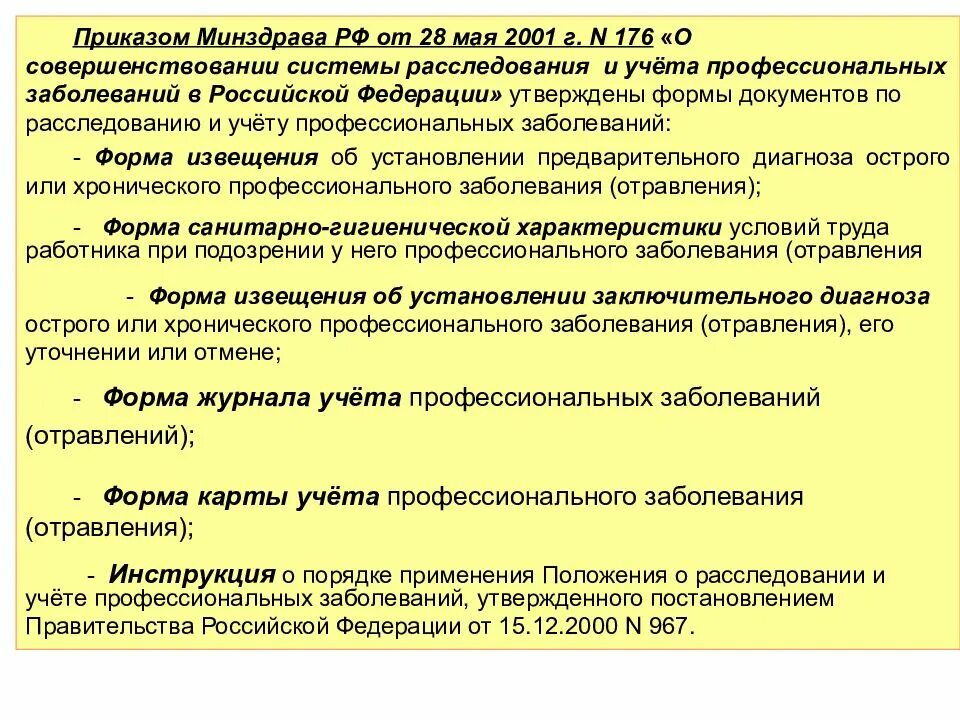 Приказом Минздрава РФ от 28 мая 2001 г. N 176 «О совершенствовании системы расследования и учёта профессиональных заболеваний в Российской Федерации» утверждены формы документов по расследованию и учёту профессиональных заболеваний:

- Форма извещения об установлении предварительного диагноза острого или хронического профессионального заболевания (отравления);

- Форма санитарно-гигиенической характеристики условий труда работника при подозрении у него профессионального заболевания (отравления

- Форма извещения об установлении заключительного диагноза острого или хронического профессионального заболевания (отравления), его уточнении или отмене;

- Форма журнала учёта профессиональных заболеваний (отравлений);

- Форма карты учёта профессионального заболевания (отравления);

- Инструкция о порядке применения Положения о расследовании и учёте профессиональных заболеваний, утвержденного постановлением Правительства Российской Федерации от 15.12.2000 N 967.